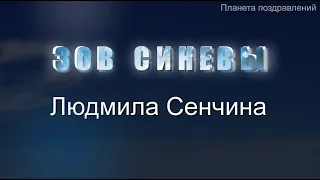 Планета поздравлений

ЗОВ СИНЕВЫ

Людмила Сенчина